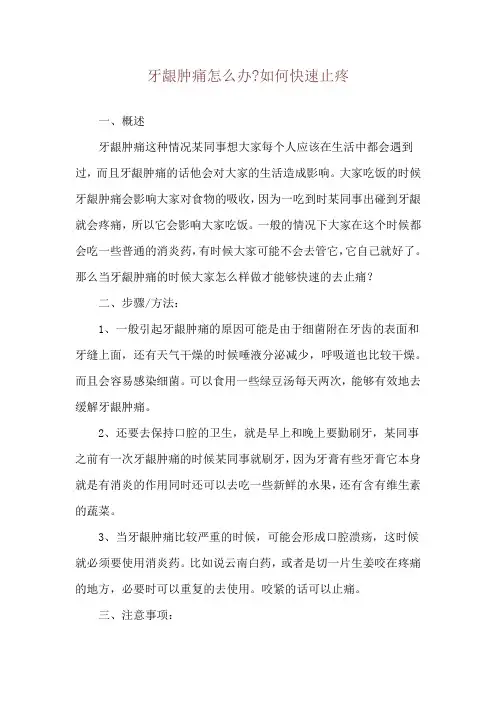 牙龈肿痛怎么办?如何快速止疼

一、概述

牙龈肿痛这种情况某同事想大家每个人应该在生活中都会遇到过，而且牙龈肿痛的话他会对大家的生活造成影响。大家吃饭的时候牙龈肿痛会影响大家对食物的吸收，因为一吃到时某同事出碰到牙龈就会疼痛，所以它会影响大家吃饭。一般的情况下大家在这个时候都会吃一些普通的消炎药，有时候大家可能不会去管它，它自己就好了。那么当牙龈肿痛的时候大家怎么样做才能够快速的去止痛？

二、步骤/方法：

1、一般引起牙龈肿痛的原因可能是由于细菌附在牙齿的表面和牙缝上面，还有天气干燥的时候唾液分泌减少，呼吸道也比较干燥。而且会容易感染细菌。可以食用一些绿豆汤每天两次，能够有效地去缓解牙龈肿痛。

2、还要去保持口腔的卫生，就是早上和晚上要勤刷牙，某同事之前有一次牙龈肿痛的时候某同事就刷牙，因为牙膏有些牙膏它本身就是有消炎的作用同时还可以去吃一些新鲜的水果，还有含有维生素的蔬菜。

3、当牙龈肿痛比较严重的时候，可能会形成口腔溃疡，这时候就必须要使用消炎药。比如说云南白药，或者是切一片生姜咬在疼痛的地方，必要时可以重复的去使用。咬紧的话可以止痛。

三、注意事项：